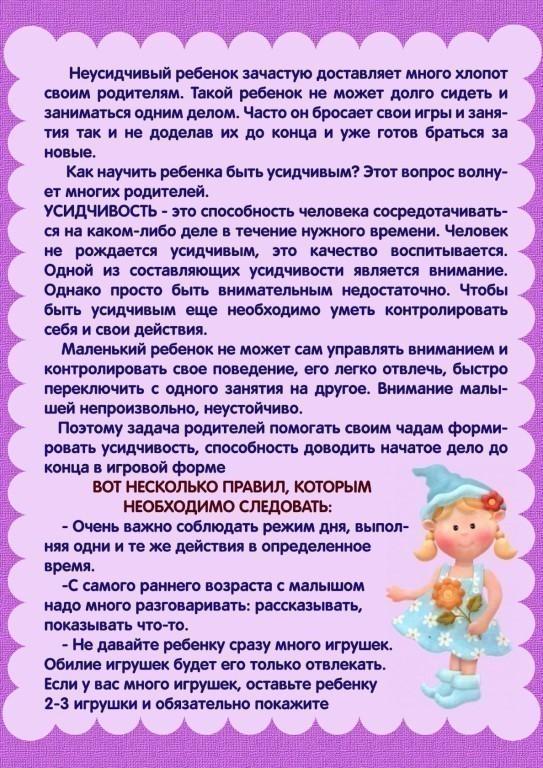 Неусидчивый ребенок зачастую доставляет много хлопот своим родителям. Такой ребенок не может долго сидеть и заниматься одним делом. Часто он бросает свои игры и занятия так и не доделав их до конца и уже готов браться за новые.

Как научить ребенка быть усидчивым? Этот вопрос волнует многих родителей.

УСИДЧИВОСТЬ - это способность человека сосредотачиваться на каком-либо деле в течение нужного времени. Человек не рождается усидчивым, это качество воспитывается. Одной из составляющих усидчивости является внимание. Однако просто быть внимательным недостаточно. Чтобы быть усидчивым еще необходимо уметь контролировать себя и свои действия.

Маленький ребенок не может сам управлять вниманием и контролировать свое поведение, его легко отвлечь, быстро переключить с одного занятия на другое. Внимание малышей непроизвольно, неустойчиво.

Поэтому задача родителей помогать своим чадам формировать усидчивость, способность доводить начатое дело до конца в игровой форме

ВОТ НЕСКОЛЬКО ПРАВИЛ, КОТОРЫМ НЕОБХОДИМО СЛЕДОВАТЬ:

- Очень важно соблюдать режим дня, выполняя одни и те же действия в определенное время.

-С самого раннего возраста с малышом надо много разговаривать: рассказывать, показывать что-то.

- Не давайте ребенку сразу много игрушек. Обилие игрушек будет его только отвлекать. Если у вас много игрушек, оставьте ребенку 2-3 игрушки и обязательно покажите